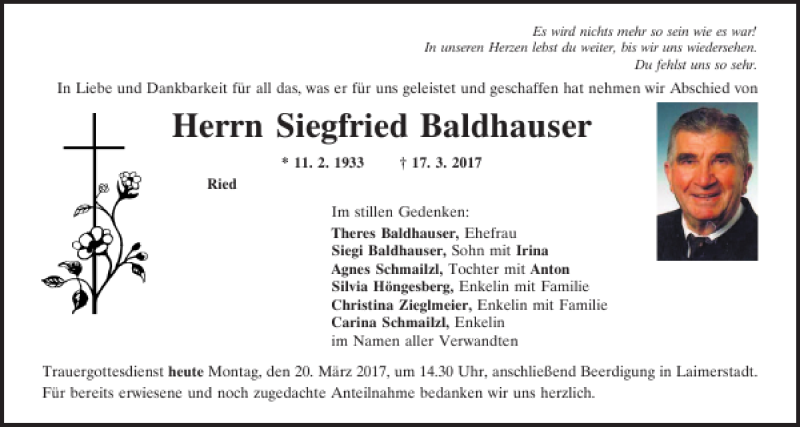 Es wird nichts mehr so sein wie es war!
In unseren Herzen lebst du weiter, bis wir uns wiedersehen.
Du fehlst uns so sehr.

In Liebe und Dankbarkeit für all das, was er für uns geleistet und geschaffen hat nehmen wir Abschied von

Herrn Siegfried Baldhauser

* 11. 2. 1933 † 17. 3. 2017

Ried

Im stillen Gedenken:
Theres Baldhauser, Ehefrau
Siegi Baldhauser, Sohn mit Irina
Agnes Schmailzl, Tochter mit Anton
Silvia Höngesberg, Enkelin mit Familie
Christina Zieglmeier, Enkelin mit Familie
Carina Schmailzl, Enkelin
im Namen aller Verwandten

Trauergottesdienst heute Montag, den 20. März 2017, um 14.30 Uhr, anschließend Beerdigung in Laimerstadt.
Für bereits erwiesene und noch zugedachte Anteilnahme bedanken wir uns herzlich.